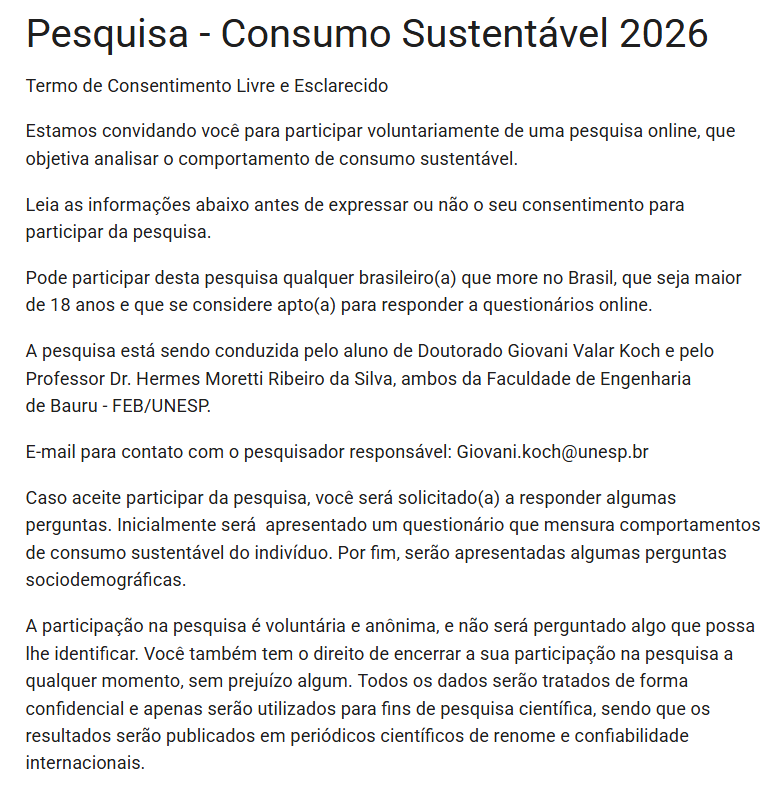 Pesquisa - Consumo Sustentável 2026

Termo de Consentimento Livre e Esclarecido

Estamos convidando você para participar voluntariamente de uma pesquisa online, que objetiva analisar o comportamento de consumo sustentável.

Leia as informações abaixo antes de expressar ou não o seu consentimento para participar da pesquisa.

Pode participar desta pesquisa qualquer brasileiro(a) que more no Brasil, que seja maior de 18 anos e que se considere apto(a) para responder a questionários online.

A pesquisa está sendo conduzida pelo aluno de Doutorado Giovani Valar Koch e pelo Professor Dr. Hermes Moretti Ribeiro da Silva, ambos da Faculdade de Engenharia de Bauru - FEB/UNESP.

E-mail para contato com o pesquisador responsável: Giovani.koch@unesp.br

Caso aceite participar da pesquisa, você será solicitado(a) a responder algumas perguntas. Inicialmente será apresentado um questionário que mensura comportamentos de consumo sustentável do indivíduo. Por fim, serão apresentadas algumas perguntas sociodemográficas.

A participação na pesquisa é voluntária e anônima, e não será perguntado algo que possa lhe identificar. Você também tem o direito de encerrar a sua participação na pesquisa a qualquer momento, sem prejuízo algum. Todos os dados serão tratados de forma confidencial e apenas serão utilizados para fins de pesquisa científica, sendo que os resultados serão publicados em periódicos científicos de renome e confiabilidade internacionais.